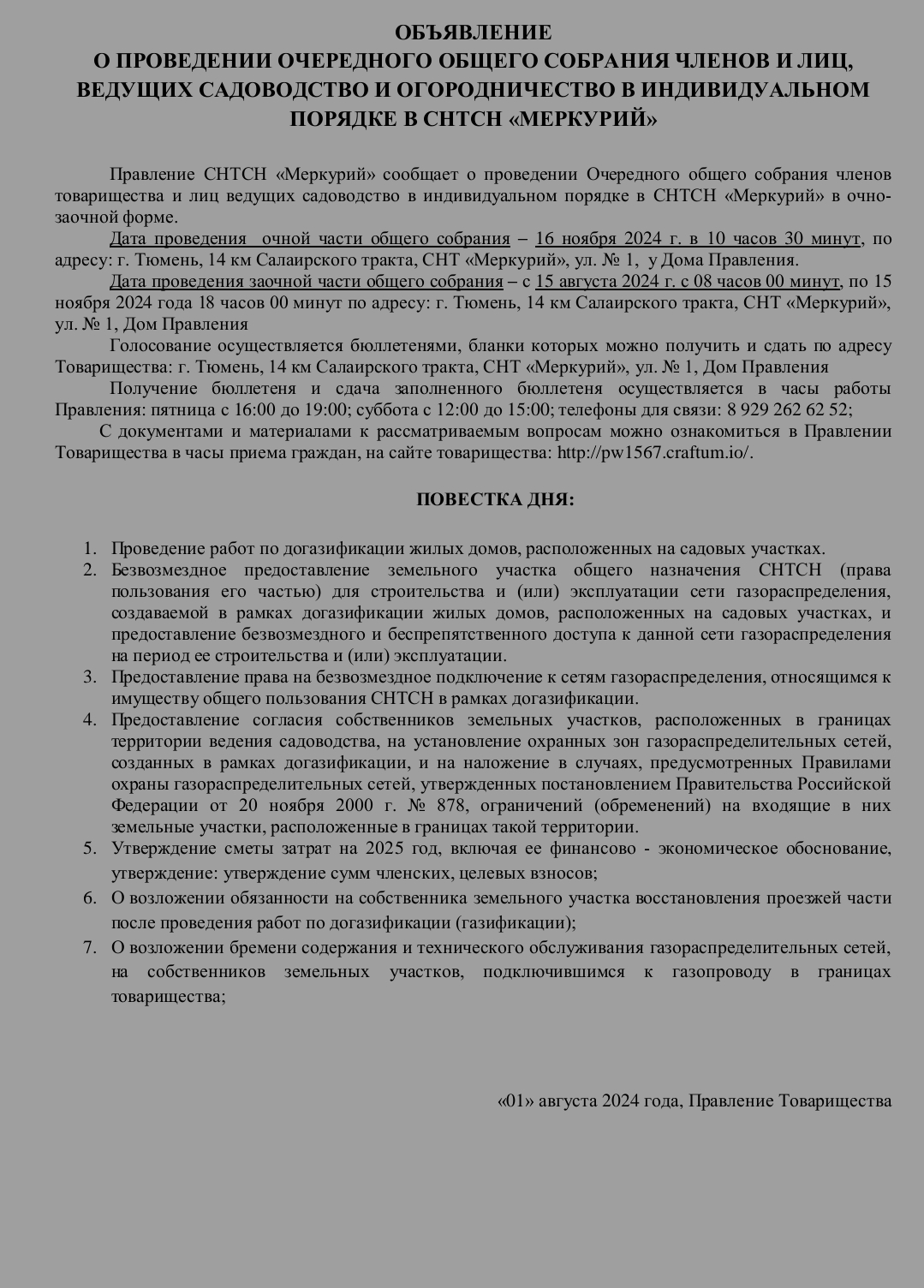 ОБЪЯВЛЕНИЕ
О ПРОВЕДЕНИИ ОЧЕРЕДНОГО ОБЩЕГО СОБРАНИЯ ЧЛЕНОВ И ЛИЦ, ВЕДУЩИХ САДОВОДСТВО И ОГОРОДНИЧЕСТВО В ИНДИВИДУАЛЬНОМ ПОРЯДКЕ В СНТСН «МЕРКУРИЙ»

Правление СНТСН «Меркурий» сообщает о проведении Очередного общего собрания членов товарищества и лиц ведущих садоводство в индивидуальном порядке в СНТСН «Меркурий» в очно-заочной форме.

Дата проведения очной части общего собрания – 16 ноября 2024 г. в 10 часов 30 минут, по адресу: г. Тюмень, 14 км Салаирского тракта, СНТ «Меркурий», ул. № 1, у Дома Правления.

Дата проведения заочной части общего собрания – с 15 августа 2024 г. с 08 часов 00 минут, по 15 ноября 2024 года 18 часов 00 минут по адресу: г. Тюмень, 14 км Салаирского тракта, СНТ «Меркурий», ул. № 1, Дом Правления

Голосование осуществляется бюллетенями, бланки которых можно получить и сдать по адресу Товарищества: г. Тюмень, 14 км Салаирского тракта, СНТ «Меркурий», ул. № 1, Дом Правления

Получение бюллетеня и сдача заполненного бюллетеня осуществляется в часы работы Правления: пятница с 16:00 до 19:00; суббота с 12:00 до 15:00; телефоны для связи: 8 929 262 62 52;

С документами и материалами к рассматриваемым вопросам можно ознакомиться в Правлении Товарищества в часы приема граждан, на сайте товарищества: http://pw1567.craftum.io/.

ПОВЕСТКА ДНЯ:

1. Проведение работ по догазификации жилых домов, расположенных на садовых участках.
2. Безвозмездное предоставление земельного участка общего назначения СНТСН (права пользования его частью) для строительства и (или) эксплуатации сети газораспределения, создаваемой в рамках догазификации жилых домов, расположенных на садовых участках, и предоставление безвозмездного и беспрепятственного доступа к данной сети газораспределения на период ее строительства и (или) эксплуатации.
3. Предоставление права на безвозмездное подключение к сетям газораспределения, относящимся к имуществу общего пользования СНТСН в рамках догазификации.
4. Предоставление согласия собственников земельных участков, расположенных в границах территории ведения садоводства, на установление охранных зон газораспределительных сетей, созданных в рамках догазификации, и на наложение в случаях, предусмотренных Правилами охраны газораспределительных сетей, утвержденных постановлением Правительства Российской Федерации от 20 ноября 2000 г. № 878, ограничений (обременений) на входящие в них земельные участки, расположенные в границах такой территории.
5. Утверждение сметы затрат на 2025 год, включая ее финансово - экономическое обоснование, утверждение: утверждение сумм членских, целевых взносов;
6. О возложении обязанности на собственника земельного участка восстановления проезжей части после проведения работ по догазификации (газификации);
7. О возложении бремени содержания и технического обслуживания газораспределительных сетей, на собственников земельных участков, подключившимся к газопроводу в границах товарищества;

«01» августа 2024 года, Правление Товарищества